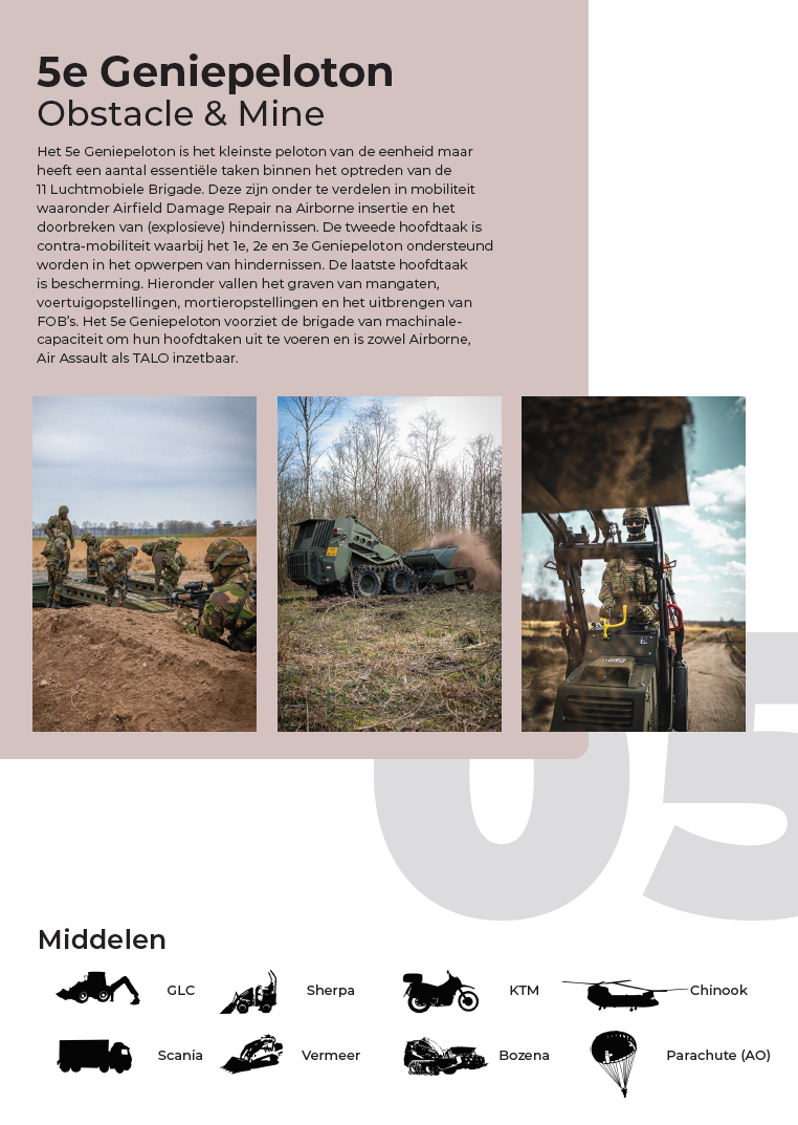 5e Geniepeloton
Obstacle & Mine

Het 5e Geniepeloton is het kleinste peloton van de eenheid maar heeft een aantal essentiële taken binnen het optreden van de 11 Luchtmobiele Brigade. Deze zijn onder te verdelen in mobiliteit waaronder Airfield Damage Repair na Airborne insertie en het doorbreken van (explosieve) hindernissen. De tweede hoofdtaak is contra-mobiliteit waarbij het 1e, 2e en 3e Geniepeloton ondersteund worden in het opwerpen van hindernissen. De laatste hoofdtaak is bescherming. Hieronder vallen het graven van mangaten, voertuigopstellingen, mortieropstellingen en het uitbrengen van FOB's. Het 5e Geniepeloton voorziet de brigade van machinale-capaciteit om hun hoofdtaken uit te voeren en is zowel Airborne, Air Assault als TALO inzetbaar.

05

Middelen

GLC

Sherpa

KTM

Chinook

Scania

Vermeer

Bozena

Parachute (AO)